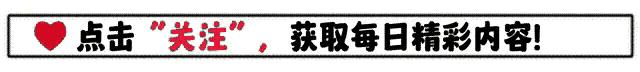 点击“关注”，获取每日精彩内容！